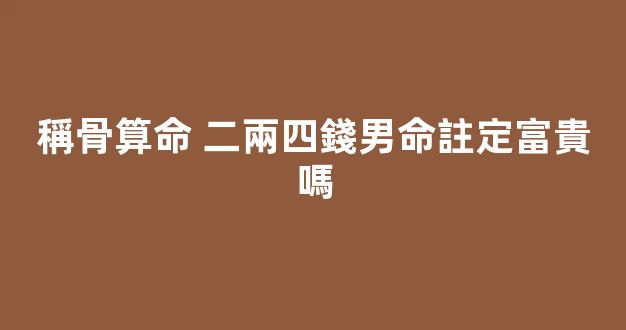 稱骨算命 二兩四錢男命註定富貴嗎